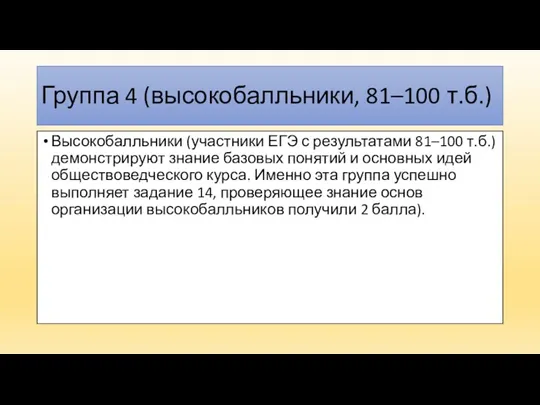 Группа 4 (высокобалльники, 81–100 т.б.)

• Высокобалльники (участники ЕГЭ с результатами 81–100 т.б.) демонстрируют знание базовых понятий и основных идей обществоведческого курса. Именно эта группа успешно выполняет задание 14, проверяющее знание основ организации высокобалльников получили 2 балла).